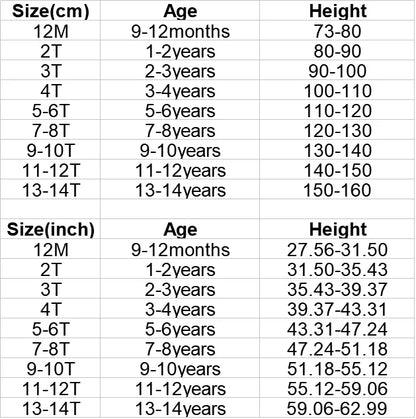 | Size(cm) | Age | Height |
|---|---|---|
| 12M | 9-12months | 73-80 |
| 2T | 1-2years | 80-90 |
| 3T | 2-3years | 90-100 |
| 4T | 3-4years | 100-110 |
| 5-6T | 5-6years | 110-120 |
| 7-8T | 7-8years | 120-130 |
| 9-10T | 9-10years | 130-140 |
| 11-12T | 11-12years | 140-150 |
| 13-14T | 13-14years | 150-160 |

| Size(inch) | Age | Height |
|---|---|---|
| 12M | 9-12months | 27.56-31.50 |
| 2T | 1-2years | 31.50-35.43 |
| 3T | 2-3years | 35.43-39.37 |
| 4T | 3-4years | 39.37-43.31 |
| 5-6T | 5-6years | 43.31-47.24 |
| 7-8T | 7-8years | 47.24-51.18 |
| 9-10T | 9-10years | 51.18-55.12 |
| 11-12T | 11-12years | 55.12-59.06 |
| 13-14T | 13-14years | 59.06-62.99 |